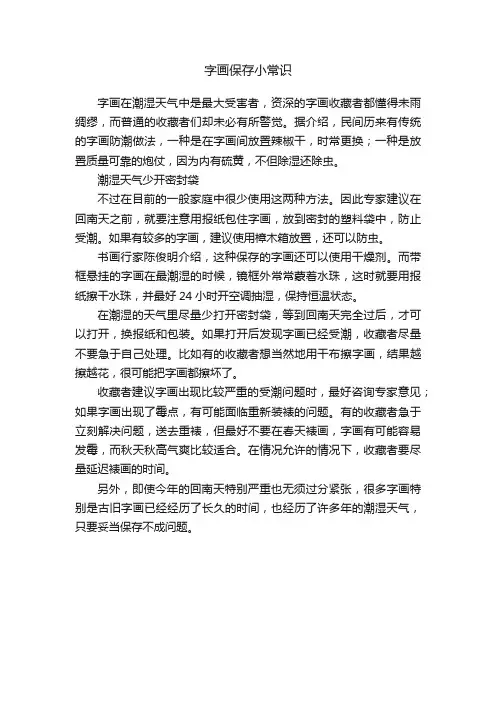 字画保存小常识

字画在潮湿天气中是最大受害者，资深的字画收藏者都懂得未雨绸缪，而普通的收藏者们却未必有所警觉。据介绍，民间历来有传统的字画防潮做法，一种是在字画间放置辣椒干，时常更换；一种是放置质量可靠的炮仗，因为内有硫黄，不但除湿还除虫。

潮湿天气少开密封袋

不过在目前的一般家庭中很少使用这两种方法。因此专家建议在回南天之前，就要注意用报纸包住字画，放到密封的塑料袋中，防止受潮。如果有较多的字画，建议使用樟木箱放置，还可以防虫。

书画行家陈俊明介绍，这种保存的字画还可以使用干燥剂。而带框悬挂的字画在最潮湿的时候，镜框外常常蒙着水珠，这时就要用报纸擦干水珠，并最好 24 小时开空调抽湿，保持恒温状态。

在潮湿的天气里尽量少打开密封袋，等到回南天完全过后，才可以打开，换报纸和包装。如果打开后发现字画已经受潮，收藏者尽量不要急于自己处理。比如有的收藏者想当然地用干布擦字画，结果越擦越花，很可能把字画都擦坏了。

收藏者建议字画出现比较严重的受潮问题时，最好咨询专家意见；如果字画出现了霉点，有可能面临重新装裱的问题。有的收藏者急于立刻解决问题，送去重裱，但最好不要在春天裱画，字画有可能容易发霉，而秋天秋高气爽比较适合。在情况允许的情况下，收藏者要尽量延迟裱画的时间。

另外，即使今年的回南天特别严重也无须过分紧张，很多字画特别是古旧字画已经经历了长久的时间，也经历了许多年的潮湿天气，只要妥当保存不成问题。